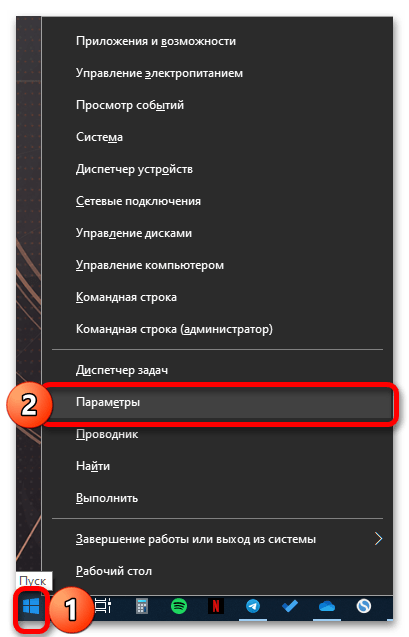 Приложения и возможности
Управление электропитанием
Просмотр событий
Система
Диспетчер устройств
Сетевые подключения
Управление дисками
Управление компьютером
Командная строка
Командная строка (администратор)

Диспетчер задач
2
Параметры
Проводник
Найти
Выполнить

Завершение работы или выход из системы
Рабочий стол
Пуск
1